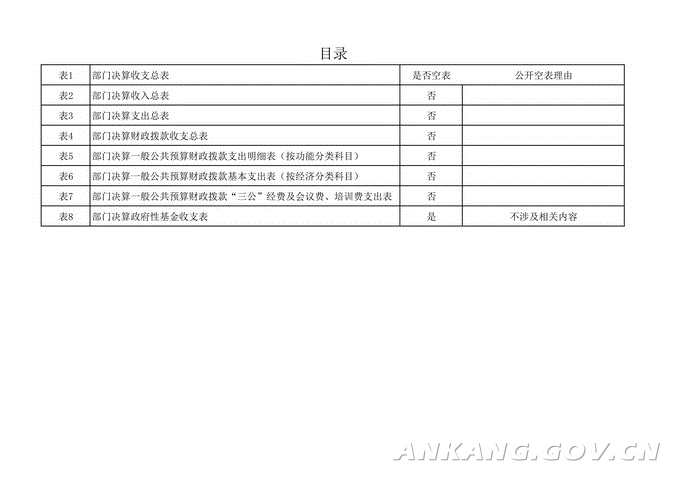 目录

| 表1 | 部门决算收支总表 | 是否空表 | 公开空表理由 |
|---|---|---|---|
| 表2 | 部门决算收入总表 | 否 | |
| 表3 | 部门决算支出总表 | 否 | |
| 表4 | 部门决算财政拨款收支总表 | 否 | |
| 表5 | 部门决算一般公共预算财政拨款支出明细表（按功能分类科目） | 否 | |
| 表6 | 部门决算一般公共预算财政拨款基本支出表（按经济分类科目） | 否 | |
| 表7 | 部门决算一般公共预算财政拨款“三公”经费及会议费、培训费支出表 | 否 | |
| 表8 | 部门决算政府性基金收支表 | 是 | 不涉及相关内容 |

ANKANG.GOV.CN